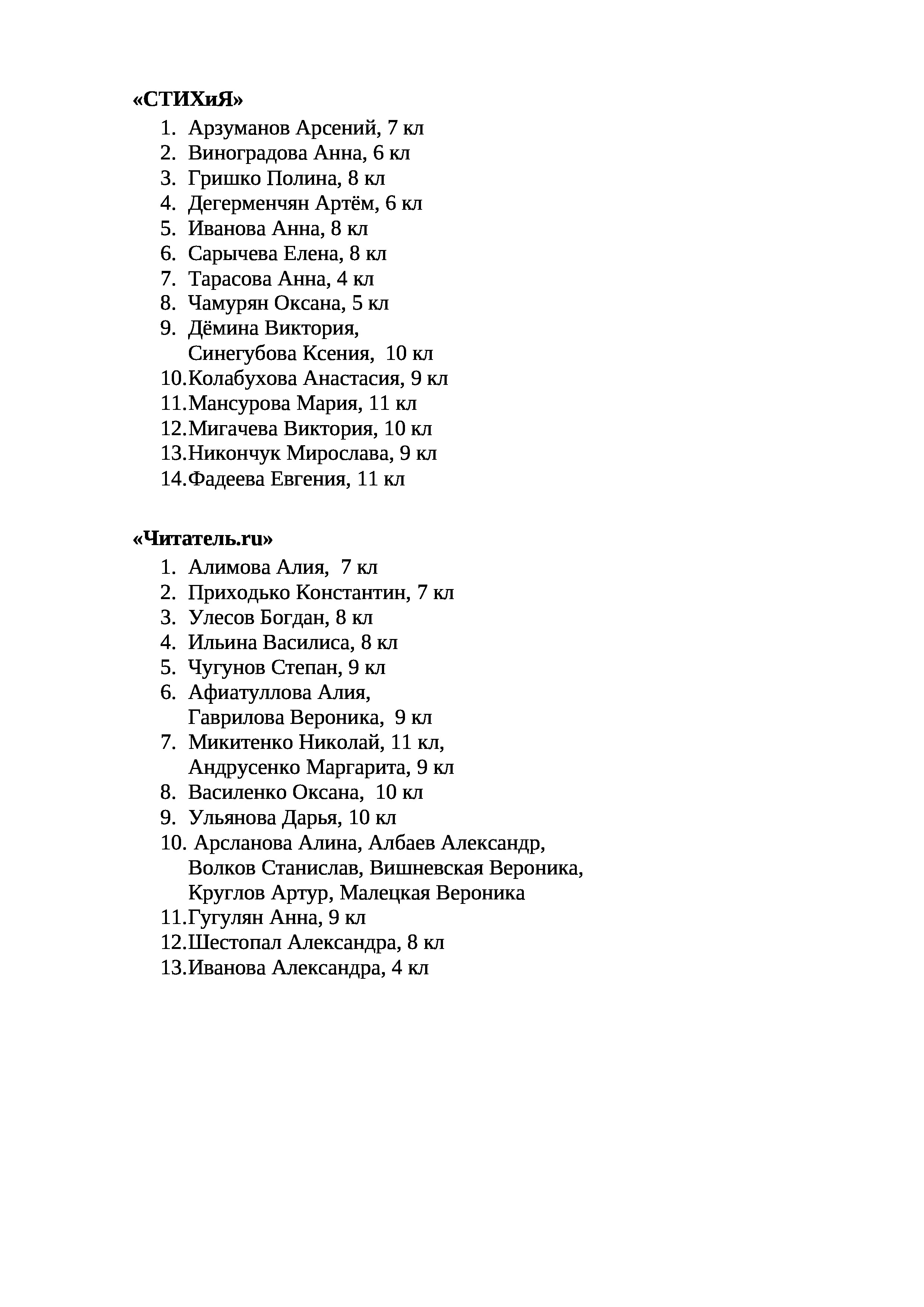 «СТИХиЯ»

1. Арзуманов Арсений, 7 кл
2. Виноградова Анна, 6 кл
3. Гришко Полина, 8 кл
4. Дегерменчян Артём, 6 кл
5. Иванова Анна, 8 кл
6. Сарычева Елена, 8 кл
7. Тарасова Анна, 4 кл
8. Чамурян Оксана, 5 кл
9. Дёмина Виктория, Синегубова Ксения, 10 кл
10. Колабухова Анастасия, 9 кл
11. Мансурова Мария, 11 кл
12. Мигачева Виктория, 10 кл
13. Никончук Мирослава, 9 кл
14. Фадеева Евгения, 11 кл

«Читатель.ru»

1. Алимова Алия, 7 кл
2. Приходько Константин, 7 кл
3. Улесов Богдан, 8 кл
4. Ильина Василиса, 8 кл
5. Чугунов Степан, 9 кл
6. Афиатуллова Алия, Гаврилова Вероника, 9 кл
7. Микитенко Николай, 11 кл, Андрусенко Маргарита, 9 кл
8. Василенко Оксана, 10 кл
9. Ульянова Дарья, 10 кл
10. Арсланова Алина, Албаев Александр, Волков Станислав, Вишневская Вероника, Круглов Артур, Малецкая Вероника
11. Гугулян Анна, 9 кл
12. Шестопал Александра, 8 кл
13. Иванова Александра, 4 кл